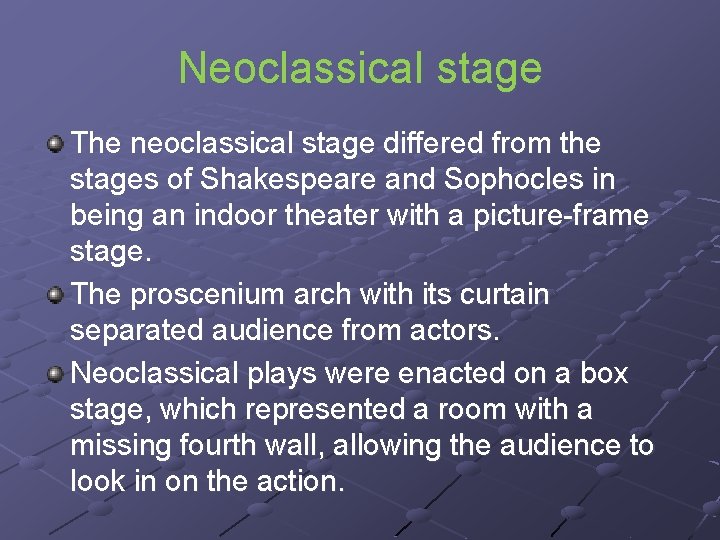 Neoclassical stage

The neoclassical stage differed from the stages of Shakespeare and Sophocles in being an indoor theater with a picture-frame stage.

The proscenium arch with its curtain separated audience from actors.

Neoclassical plays were enacted on a box stage, which represented a room with a missing fourth wall, allowing the audience to look in on the action.